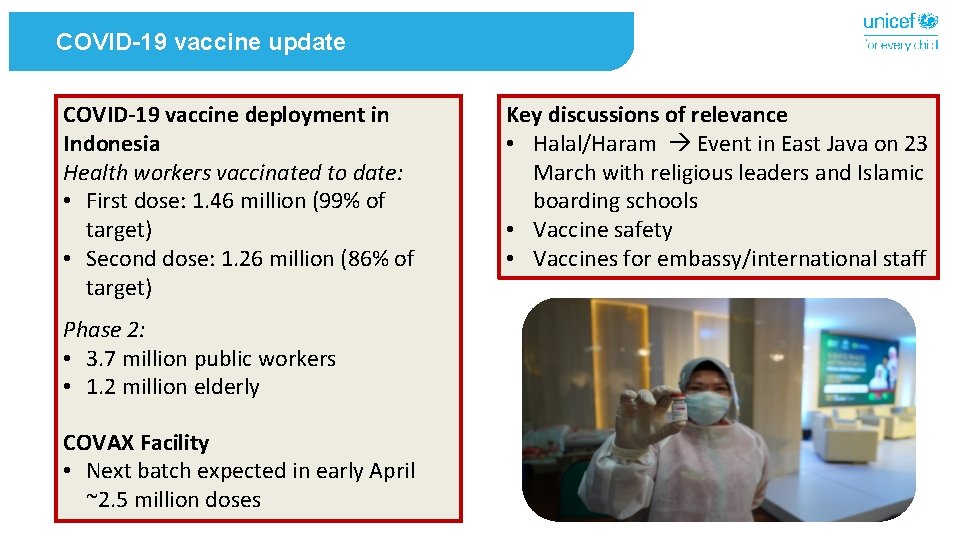 COVID-19 vaccine update

unicef
for every child

COVID-19 vaccine deployment in Indonesia
Health workers vaccinated to date:
• First dose: 1.46 million (99% of target)
• Second dose: 1.26 million (86% of target)

Phase 2:
• 3.7 million public workers
• 1.2 million elderly

COVAX Facility
• Next batch expected in early April ~2.5 million doses

Key discussions of relevance
• Halal/Haram → Event in East Java on 23 March with religious leaders and Islamic boarding schools
• Vaccine safety
• Vaccines for embassy/international staff